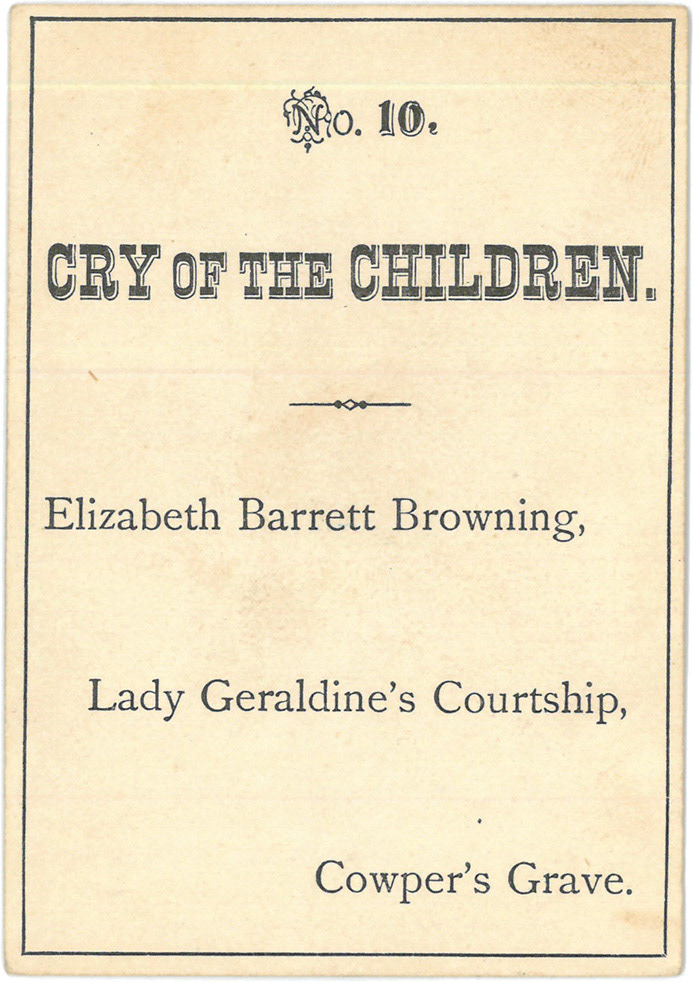 No. 10.

CRY OF THE CHILDREN.

Elizabeth Barrett Browning,

Lady Geraldine's Courtship,

Cowper's Grave.